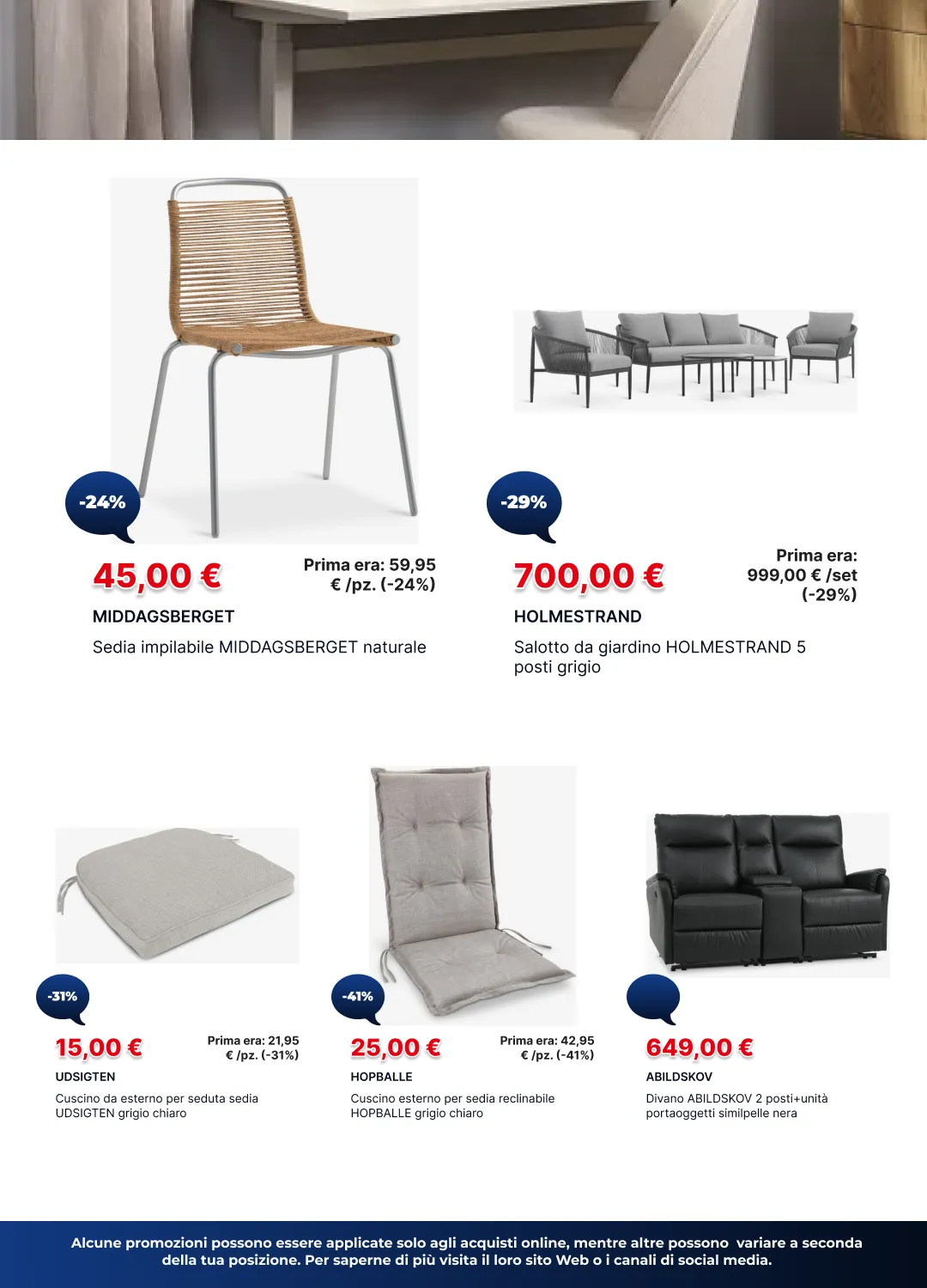 -24%

45,00 €

Prima era: 59,95 € /pz. (-24%)

MIDDAGSBERGET

Sedia impilabile MIDDAGSBERGET naturale

-29%

700,00 €

Prima era: 999,00 € /set (-29%)

HOLMESTRAND

Salotto da giardino HOLMESTRAND 5 posti grigio

-31%

15,00 €

Prima era: 21,95 € /pz. (-31%)

UDSIGTEN

Cuscino da esterno per seduta sedia UDSIGTEN grigio chiaro

-41%

25,00 €

Prima era: 42,95 € /pz. (-41%)

HOPBALLE

Cuscino esterno per sedia reclinabile HOPBALLE grigio chiaro

649,00 €

ABILDSKOV

Divano ABILDSKOV 2 posti+unità portaoggetti similpelle nera

Alcune promozioni possono essere applicate solo agli acquisti online, mentre altre possono variare a seconda della tua posizione. Per saperne di più visita il loro sito Web o i canali di social media.